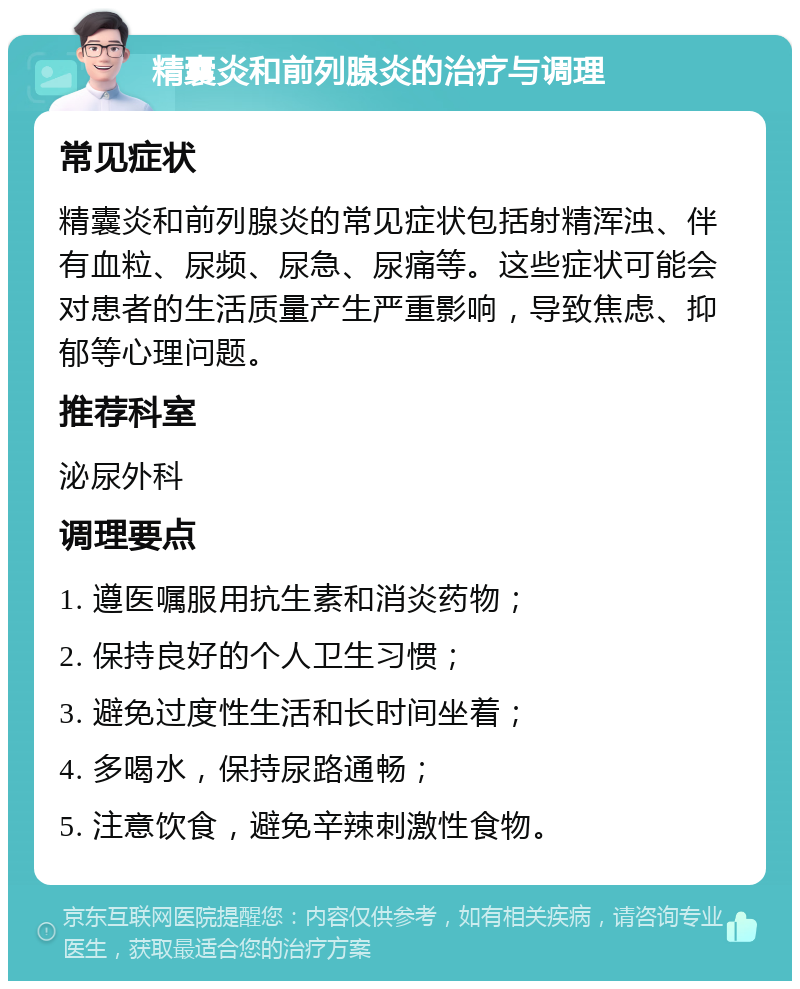 精囊炎和前列腺炎的治疗与调理

常见症状

精囊炎和前列腺炎的常见症状包括射精浑浊、伴有血粒、尿频、尿急、尿痛等。这些症状可能会对患者的生活质量产生严重影响，导致焦虑、抑郁等心理问题。

推荐科室

泌尿外科

调理要点

1. 遵医嘱服用抗生素和消炎药物；

2. 保持良好的个人卫生习惯；

3. 避免过度性生活和长时间坐着；

4. 多喝水，保持尿路通畅；

5. 注意饮食，避免辛辣刺激性食物。

京东互联网医院提醒您：内容仅供参考，如有相关疾病，请咨询专业医生，获取最适合您的治疗方案